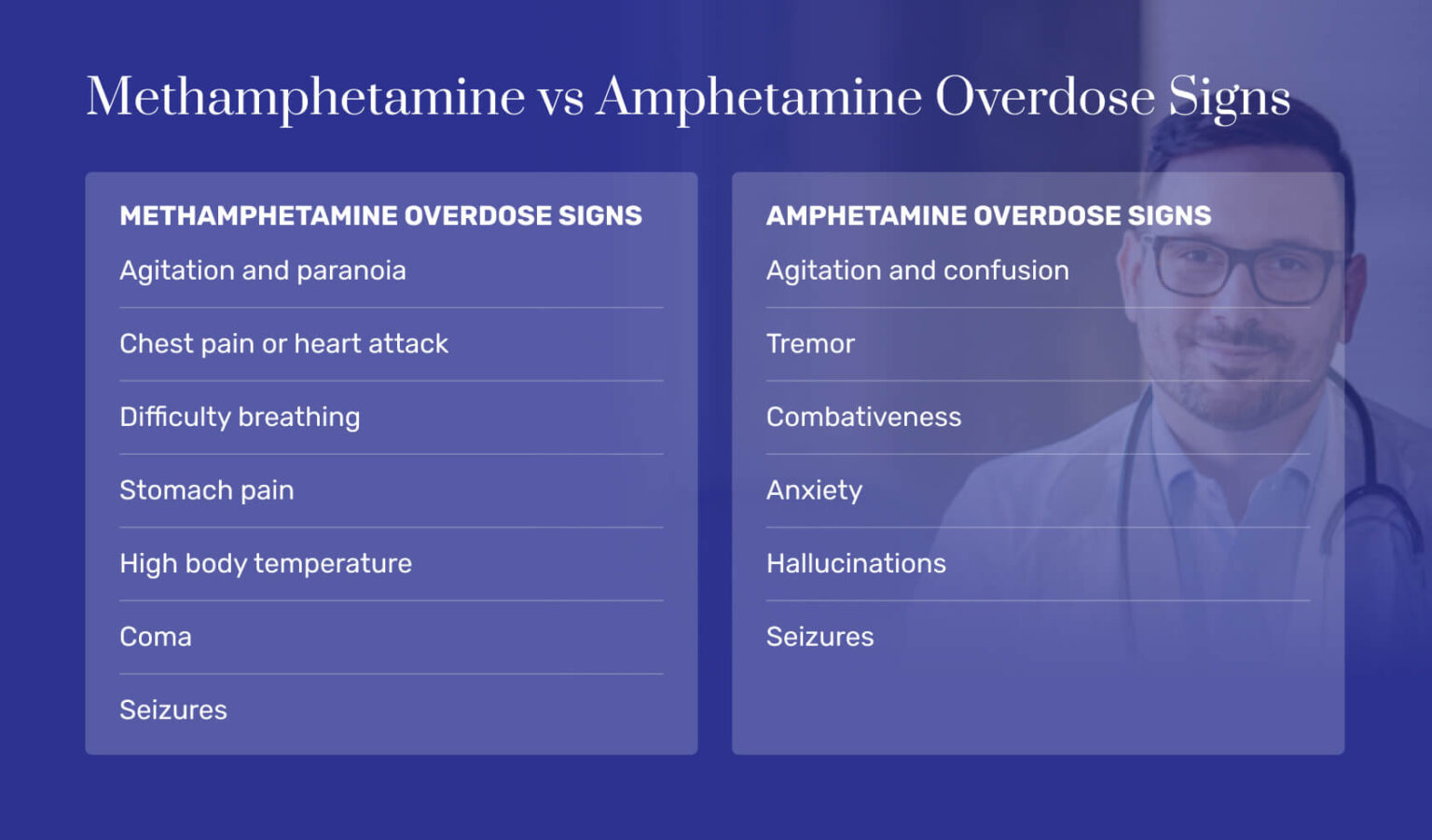 Methamphetamine vs Amphetamine Overdose Signs

METHAMPHETAMINE OVERDOSE SIGNS

Agitation and paranoia

Chest pain or heart attack

Difficulty breathing

Stomach pain

High body temperature

Coma

Seizures

AMPHETAMINE OVERDOSE SIGNS

Agitation and confusion

Tremor

Combativeness

Anxiety

Hallucinations

Seizures